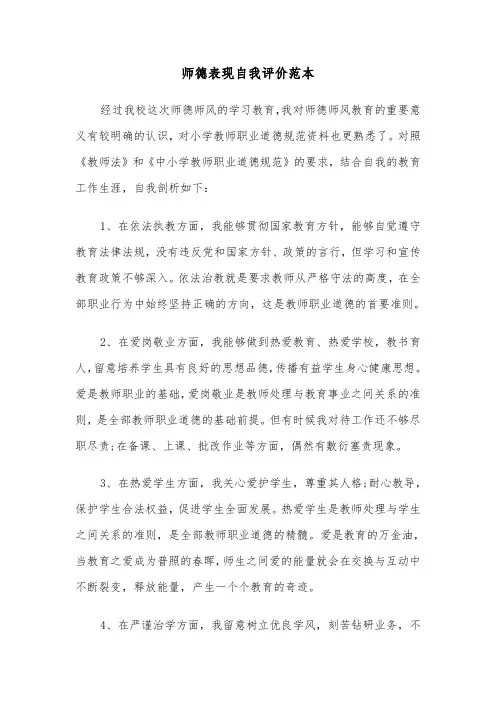 师德表现自我评价范本

经过我校这次师德师风的学习教育，我对师德师风教育的重要意义有较明确的认识，对小学教师职业道德规范资料也更熟悉了。对照《教师法》和《中小学教师职业道德规范》的要求，结合自我的教育工作生涯，自我剖析如下：

1、在依法执教方面，我能够贯彻国家教育方针，能够自觉遵守教育法律法规，没有违反党和国家方针、政策的言行，但学习和宣传教育政策不够深入。依法治教就是要求教师从严格守法的高度，在全部职业行为中始终坚持正确的方向，这是教师职业道德的首要准则。

2、在爱岗敬业方面，我能够做到热爱教育、热爱学校，教书育人，留意培养学生具有良好的思想品德，传播有益学生身心健康思想。爱是教师职业的基础，爱岗敬业是教师处理与教育事业之间关系的准则，是全部教师职业道德的基础前提。但有时候我对待工作还不够尽职尽责;在备课、上课、批改作业等方面，偶然有敷衍塞责现象。

3、在热爱学生方面，我关心爱护学生，尊重其人格;耐心教导，保护学生合法权益，促进学生全面发展。热爱学生是教师处理与学生之间关系的准则，是全部教师职业道德的精髓。爱是教育的万金油，当教育之爱成为普照的春晖，师生之间爱的能量就会在交换与互动中不断裂变，释放能量，产生一个个教育的奇迹。

4、在严谨治学方面，我留意树立优良学风，刻苦钻研业务，不